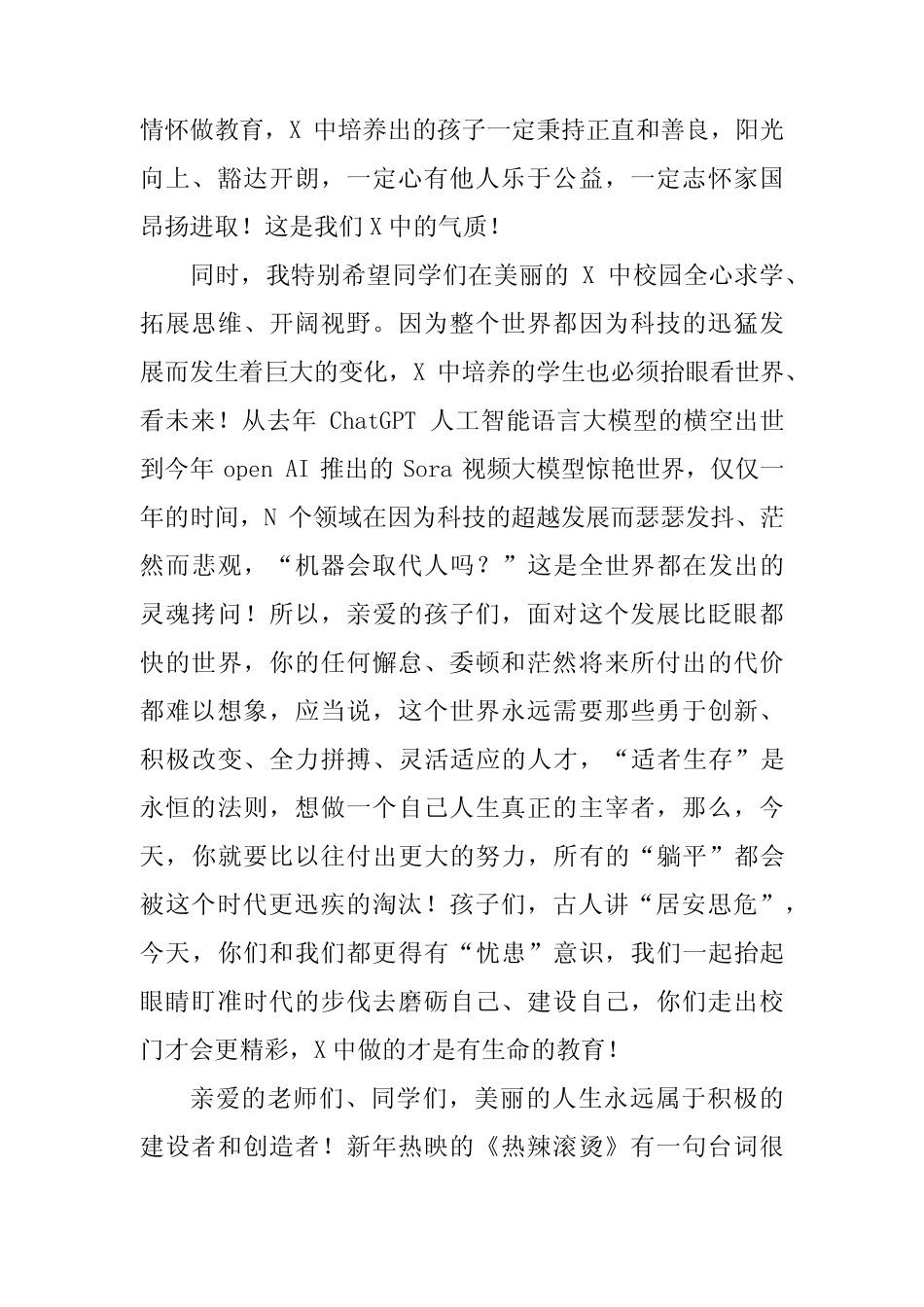 情怀做教育，X 中培养出的孩子一定秉持正直和善良，阳光向上、豁达开朗，一定心有他人乐于公益，一定志怀家国昂扬进取！这是我们 X 中的气质！

同时，我特别希望同学们在美丽的 X 中校园全心求学、拓展思维、开阔视野。因为整个世界都因为科技的迅猛发展而发生着巨大的变化，X 中培养的学生也必须抬眼看世界、看未来！从去年 ChatGPT 人工智能语言大模型的横空出世到今年 open AI 推出的 Sora 视频大模型惊艳世界，仅仅一年的时间，N 个领域在因为科技的超越发展而瑟瑟发抖、茫然而悲观，“机器会取代人吗？”这是全世界都在发出的灵魂拷问！所以，亲爱的孩子们，面对这个发展比眨眼都快的世界，你的任何懈怠、委顿和茫然将来所付出的代价都难以想象，应当说，这个世界永远需要那些勇于创新、积极改变、全力拼搏、灵活适应的人才，“适者生存”是永恒的法则，想做一个自己人生真正的主宰者，那么，今天，你就要比以往付出更大的努力，所有的“躺平”都会被这个时代更迅疾的淘汰！孩子们，古人讲“居安思危”，今天，你们和我们都更得有“忧患”意识，我们一起抬起眼睛盯准时代的步伐去磨砺自己、建设自己，你们走出校门才会更精彩，X 中做的才是有生命的教育！

亲爱的老师们、同学们，美丽的人生永远属于积极的建设者和创造者！新年热映的《热辣滚烫》有一句台词很